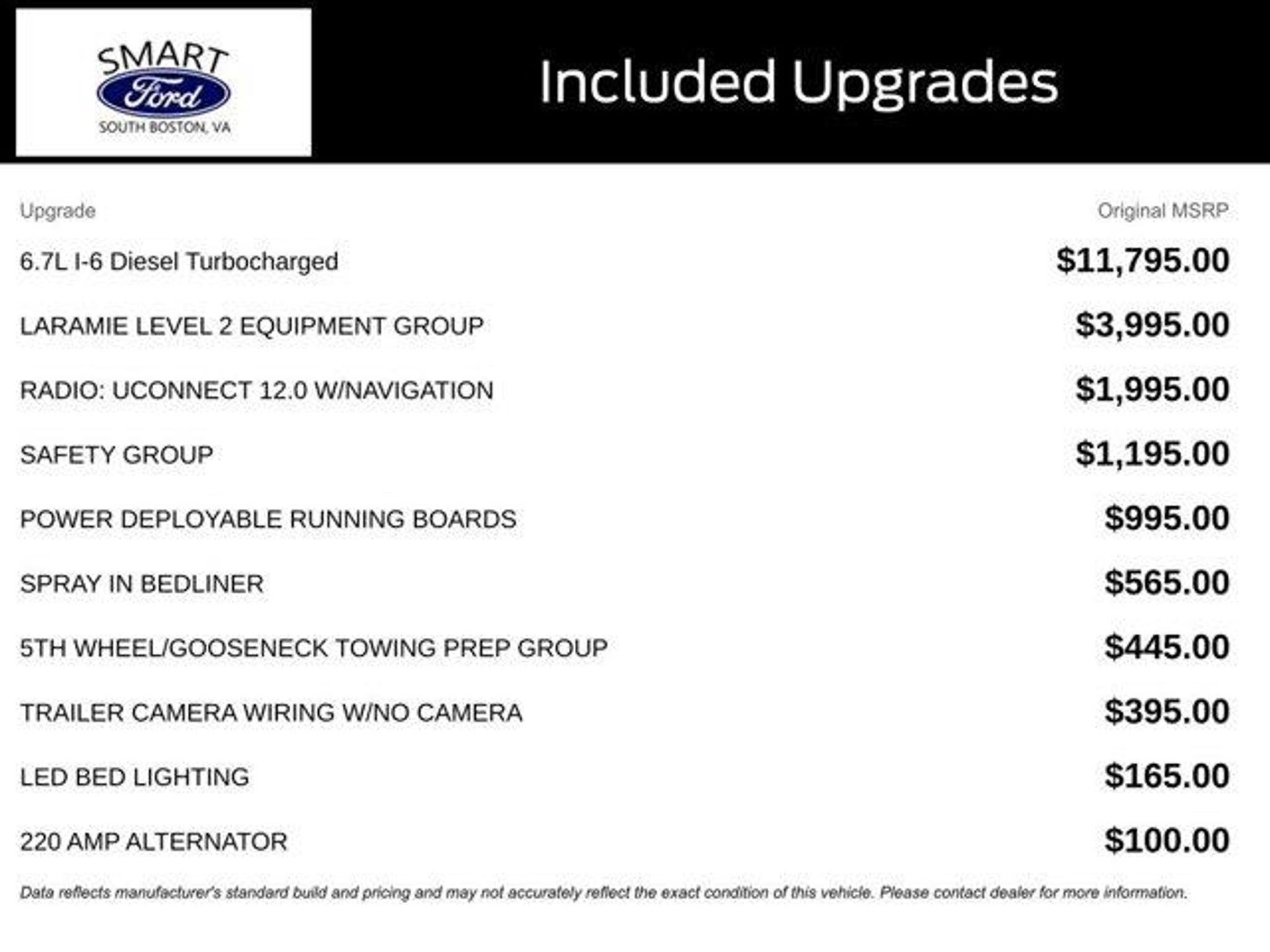 SMART
Ford
SOUTH BOSTON, VA

Included Upgrades

| Upgrade | Original MSRP |
|---|---|
| 6.7L I-6 Diesel Turbocharged | $11,795.00 |
| LARAMIE LEVEL 2 EQUIPMENT GROUP | $3,995.00 |
| RADIO: UCONNECT 12.0 W/NAVIGATION | $1,995.00 |
| SAFETY GROUP | $1,195.00 |
| POWER DEPLOYABLE RUNNING BOARDS | $995.00 |
| SPRAY IN BEDLINER | $565.00 |
| 5TH WHEEL/GOOSENECK TOWING PREP GROUP | $445.00 |
| TRAILER CAMERA WIRING W/NO CAMERA | $395.00 |
| LED BED LIGHTING | $165.00 |
| 220 AMP ALTERNATOR | $100.00 |

Data reflects manufacturer's standard build and pricing and may not accurately reflect the exact condition of this vehicle. Please contact dealer for more information.